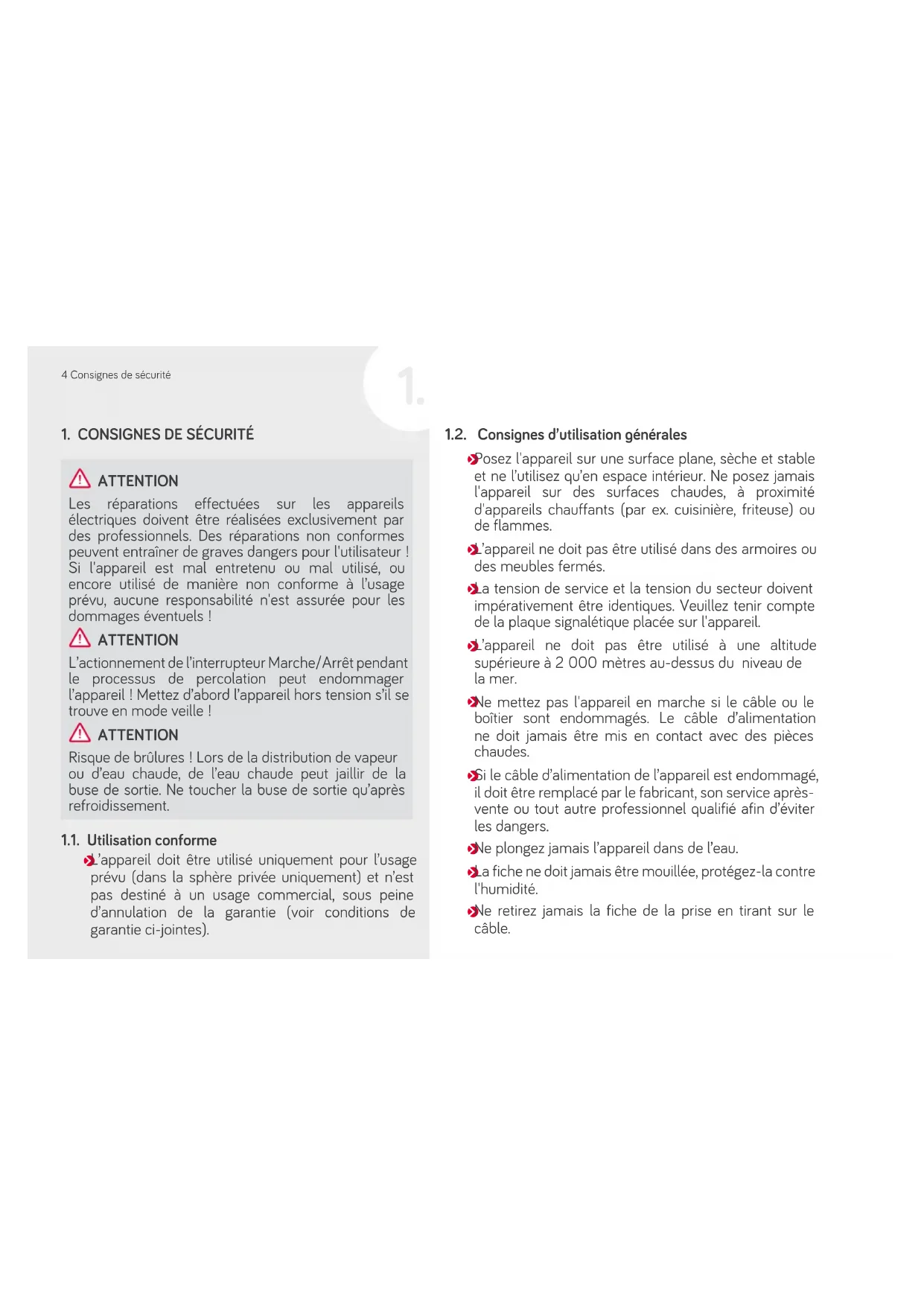 4 Consignes de sécurité

1.

1. CONSIGNES DE SÉCURITÉ

ATTENTION

Les réparations effectuées sur les appareils électriques doivent être réalisées exclusivement par des professionnels. Des réparations non conformes peuvent entraîner de graves dangers pour l'utilisateur ! Si l'appareil est mal entretenu ou mal utilisé, ou encore utilisé de manière non conforme à l'usage prévu, aucune responsabilité n'est assurée pour les dommages éventuels !

ATTENTION

L'actionnement de l'interrupteur Marche/Arrêt pendant le processus de percolation peut endommager l'appareil ! Mettez d'abord l'appareil hors tension s'il se trouve en mode veille !

ATTENTION

Risque de brûlures ! Lors de la distribution de vapeur ou d'eau chaude, de l'eau chaude peut jaillir de la buse de sortie. Ne toucher la buse de sortie qu'après refroidissement.

1.1. Utilisation conforme

L'appareil doit être utilisé uniquement pour l'usage prévu (dans la sphère privée uniquement) et n'est pas destiné à un usage commercial, sous peine d'annulation de la garantie (voir conditions de garantie ci-jointes).

1.2. Consignes d'utilisation générales

Posez l'appareil sur une surface plane, sèche et stable et ne l'utilisez qu'en espace intérieur. Ne posez jamais l'appareil sur des surfaces chaudes, à proximité d'appareils chauffants (par ex. cuisinière, friteuse) ou de flammes.

L'appareil ne doit pas être utilisé dans des armoires ou des meubles fermés.

La tension de service et la tension du secteur doivent impérativement être identiques. Veuillez tenir compte de la plaque signalétique placée sur l'appareil.

L'appareil ne doit pas être utilisé à une altitude supérieure à 2 000 mètres au-dessus du niveau de la mer.

Ne mettez pas l'appareil en marche si le câble ou le boîtier sont endommagés. Le câble d'alimentation ne doit jamais être mis en contact avec des pièces chaudes.

Si le câble d'alimentation de l'appareil est endommagé, il doit être remplacé par le fabricant, son service après-vente ou tout autre professionnel qualifié afin d'éviter les dangers.

Ne plongez jamais l'appareil dans de l'eau.

La fiche ne doit jamais être mouillée, protégez-la contre l'humidité.

Ne retirez jamais la fiche de la prise en tirant sur le câble.